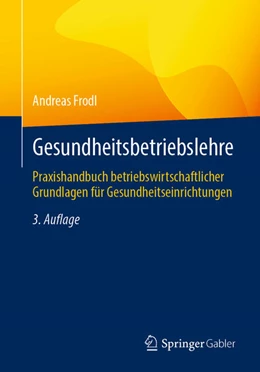 Andreas Frodl

Gesundheitsbetriebslehre

Praxishandbuch betriebswirtschaftlicher Grundlagen für Gesundheitseinrichtungen

3. Auflage

Springer Gabler